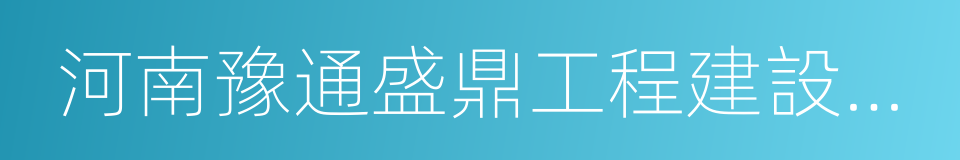 河南豫通盛鼎工程建設...